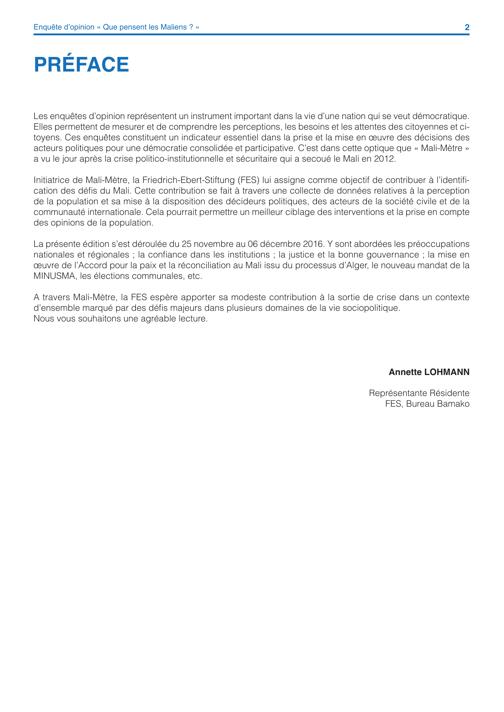 Enquête d'opinion « Que pensent les Maliens ? »

2

PRÉFACE

Les enquêtes d'opinion représentent un instrument important dans la vie d'une nation qui se veut démocratique. Elles permettent de mesurer et de comprendre les perceptions, les besoins et les attentes des citoyennes et citoyens. Ces enquêtes constituent un indicateur essentiel dans la prise et la mise en œuvre des décisions des acteurs politiques pour une démocratie consolidée et participative. C'est dans cette optique que « Mali-Mètre » a vu le jour après la crise politico-institutionnelle et sécuritaire qui a secoué le Mali en 2012.

Initiatrice de Mali-Mètre, la Friedrich-Ebert-Stiftung (FES) lui assigne comme objectif de contribuer à l'identification des défis du Mali. Cette contribution se fait à travers une collecte de données relatives à la perception de la population et sa mise à la disposition des décideurs politiques, des acteurs de la société civile et de la communauté internationale. Cela pourrait permettre un meilleur ciblage des interventions et la prise en compte des opinions de la population.

La présente édition s'est déroulée du 25 novembre au 06 décembre 2016. Y sont abordées les préoccupations nationales et régionales ; la confiance dans les institutions ; la justice et la bonne gouvernance ; la mise en œuvre de l'Accord pour la paix et la réconciliation au Mali issu du processus d'Alger, le nouveau mandat de la MINUSMA, les élections communales, etc.

A travers Mali-Mètre, la FES espère apporter sa modeste contribution à la sortie de crise dans un contexte d'ensemble marqué par des défis majeurs dans plusieurs domaines de la vie sociopolitique.
Nous vous souhaitons une agréable lecture.

Annette LOHMANN

Représentante Résidente
FES, Bureau Bamako